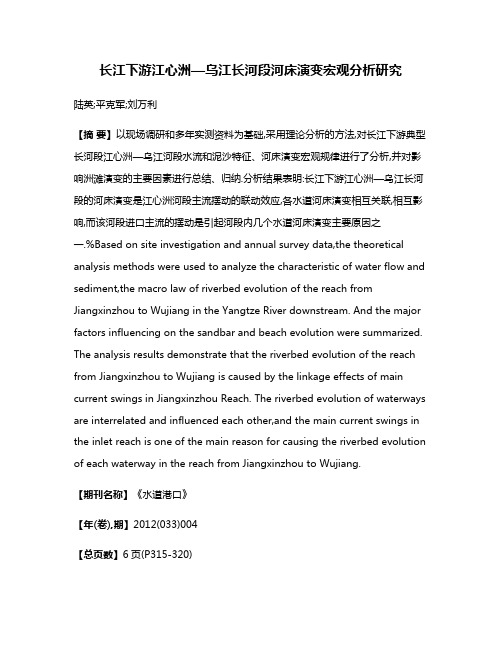 长江下游江心洲—乌江长河段河床演变宏观分析研究

陆英;平克军;刘万利

【摘 要】以现场调研和多年实测资料为基础,采用理论分析的方法,对长江下游典型长河段江心洲—乌江河段水流和泥沙特征、河床演变宏观规律进行了分析,并对影响洲滩演变的主要因素进行总结、归纳.分析结果表明:长江下游江心洲—乌江长河段的河床演变是江心洲河段主流摆动的联动效应,各水道河床演变相互关联,相互影响,而该河段进口主流的摆动是引起河段内几个水道河床演变主要原因之一.%Based on site investigation and annual survey data,the theoretical analysis methods were used to analyze the characteristic of water flow and sediment,the macro law of riverbed evolution of the reach from Jiangxinzhou to Wujiang in the Yangtze River downstream. And the major factors influencing on the sandbar and beach evolution were summarized. The analysis results demonstrate that the riverbed evolution of the reach from Jiangxinzhou to Wujiang is caused by the linkage effects of main current swings in Jiangxinzhou Reach. The riverbed evolution of waterways are interrelated and influenced each other,and the main current swings in the inlet reach is one of the main reason for causing the riverbed evolution of each waterway in the reach from Jiangxinzhou to Wujiang.

【期刊名称】《水道港口》

【年(卷),期】2012(033)004

【总页数】6页(P315-320)